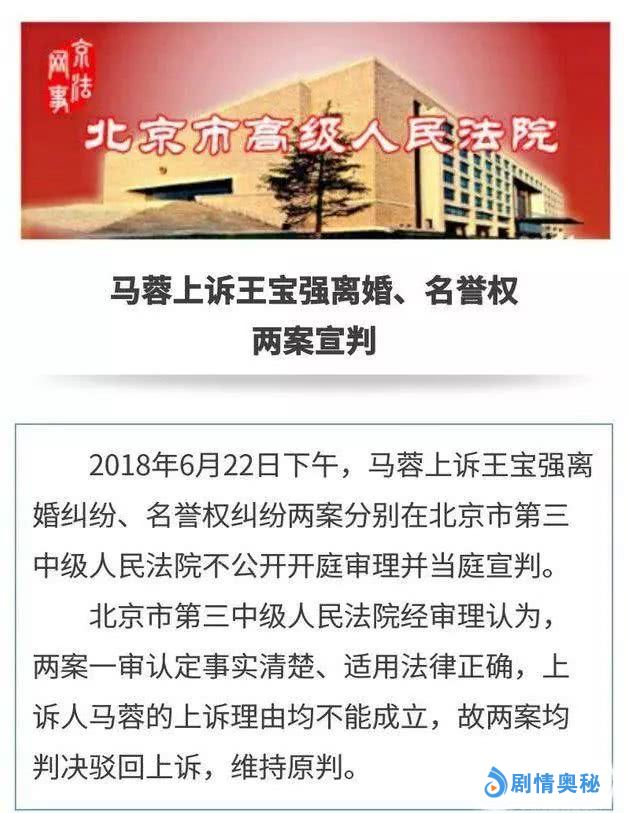 京法网事

北京市高级人民法院

马蓉上诉王宝强离婚、名誉权两案宣判

2018年6月22日下午，马蓉上诉王宝强离婚纠纷、名誉权纠纷两案分别在北京市第三中级人民法院不公开开庭审理并当庭宣判。

北京市第三中级人民法院经审理认为，两案一审认定事实清楚、适用法律正确，上诉人马蓉的上诉理由均不能成立，故两案均判决驳回上诉，维持原判。

剧情奥秘